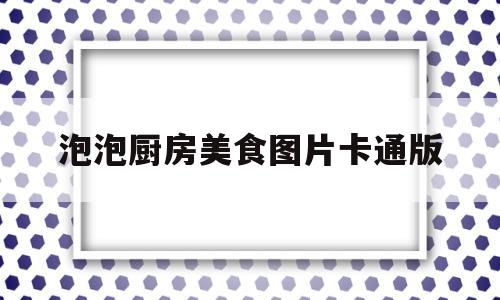 泡泡厨房美食图片卡通版